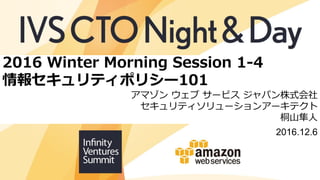 IVS CTO Night & Day

2016 Winter Morning Session 1-4
情報セキュリティポリシー101

アマゾン ウェブ サービス ジャパン株式会社
セキュリティソリューションアーキテクト
桐山隼人

2016.12.6

Infinity Ventures Summit

amazon web services